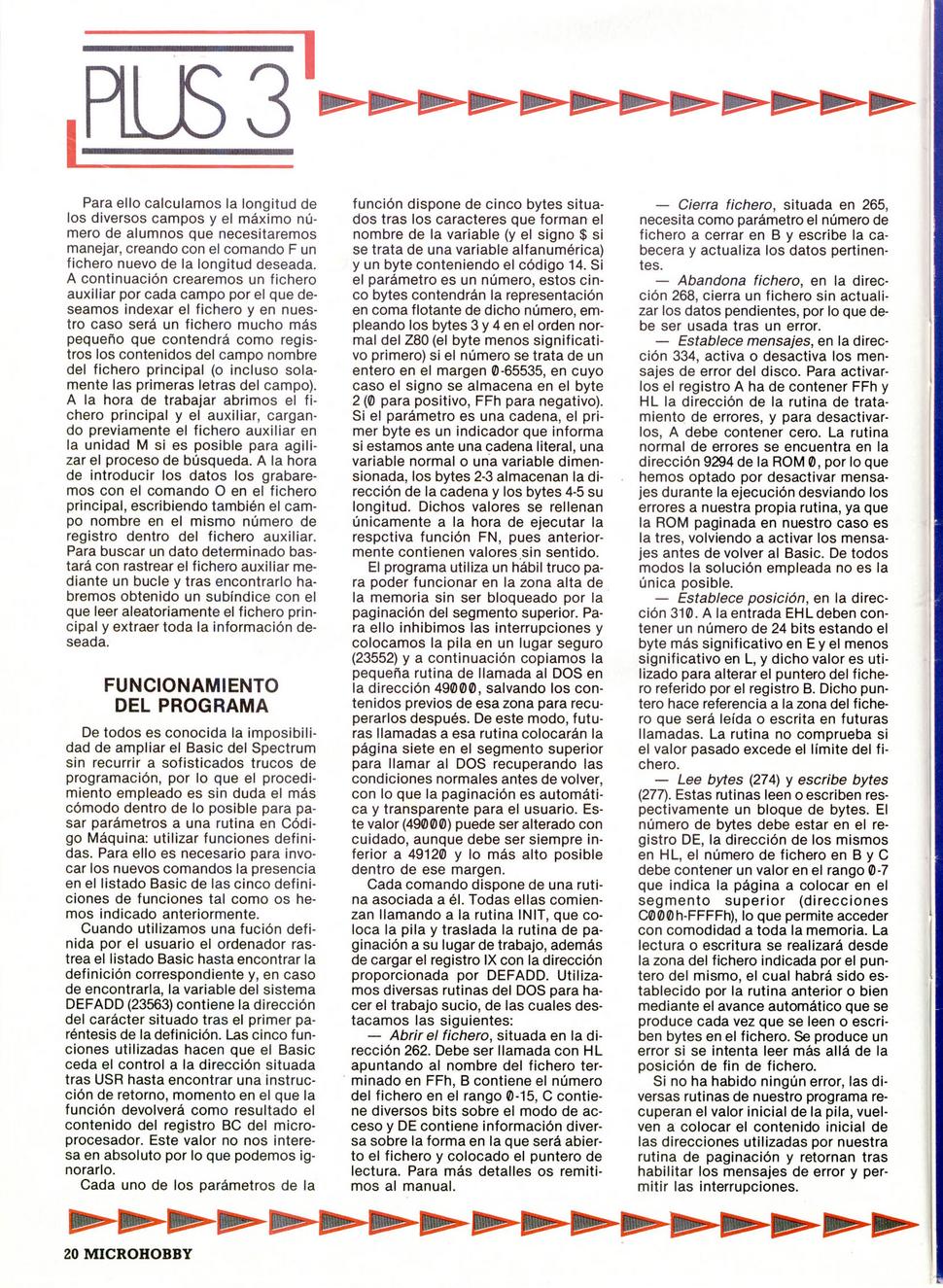 PLUS 3

Para ello calculamos la longitud de los diversos campos y el máximo número de alumnos que necesitaremos manejar, creando con el comando F un fichero nuevo de la longitud deseada. A continuación crearemos un fichero auxiliar por cada campo por el que deseamos indexar el fichero y en nuestro caso será un fichero mucho más pequeño que contendrá como registros los contenidos del campo nombre del fichero principal (o incluso solamente las primeras letras del campo). A la hora de trabajar abrimos el fichero principal y el auxiliar, cargando previamente el fichero auxiliar en la unidad M si es posible para agilizar el proceso de búsqueda. A la hora de introducir los datos los grabaremos con el comando O en el fichero principal, escribiendo también el campo nombre en el mismo número de registro dentro del fichero auxiliar. Para buscar un dato determinado bastará con rastrear el fichero auxiliar mediante un bucle y tras encontrarlo habremos obtenido un subíndice con el que leer aleatoriamente el fichero principal y extraer toda la información deseada.

FUNCIONAMIENTO DEL PROGRAMA

De todos es conocida la imposibilidad de ampliar el Basic del Spectrum sin recurrir a sofisticados trucos de programación, por lo que el procedimiento empleado es sin duda el más cómodo dentro de lo posible para pasar parámetros a una rutina en Código Máquina: utilizar funciones definidas. Para ello es necesario para invocar los nuevos comandos la presencia en el listado Basic de las cinco definiciones de funciones tal como os hemos indicado anteriormente.

Cuando utilizamos una fución definida por el usuario el ordenador rastrea el listado Basic hasta encontrar la definición correspondiente y, en caso de encontrarla, la variable del sistema DEFADD (23563) contiene la dirección del carácter situado tras el primer paréntesis de la definición. Las cinco funciones utilizadas hacen que el Basic ceda el control a la dirección situada tras USR hasta encontrar una instrucción de retorno, momento en el que la función devolverá como resultado el contenido del registro BC del microprocesador. Este valor no nos interesa en absoluto por lo que podemos ignorarlo.

Cada uno de los parámetros de la función dispone de cinco bytes situados tras los caracteres que forman el nombre de la variable (y el signo $ si se trata de una variable alfanumérica) y un byte conteniendo el código 14. Si el parámetro es un número, estos cinco bytes contendrán la representación en coma flotante de dicho número, empleando los bytes 3 y 4 en el orden normal del Z80 (el byte menos significativo primero) si el número se trata de un entero en el margen 0-65535, en cuyo caso el signo se almacena en el byte 2 (0 para positivo, FFh para negativo). Si el parámetro es una cadena, el primer byte es un indicador que informa si estamos ante una cadena literal, una variable normal o una variable dimensionada, los bytes 2-3 almacenan la dirección de la cadena y los bytes 4-5 su longitud. Dichos valores se rellenan únicamente a la hora de ejecutar la respctiva función FN, pues anteriormente contienen valores sin sentido.

El programa utiliza un hábil truco para poder funcionar en la zona alta de la memoria sin ser bloqueado por la paginación del segmento superior. Para ello inhibimos las interrupciones y colocamos la pila en un lugar seguro (23552) y a continuación copiamos la pequeña rutina de llamada al DOS en la dirección 49000, salvando los contenidos previos de esa zona para recuperarlos después. De este modo, futuras llamadas a esa rutina colocarán la página siete en el segmento superior para llamar al DOS recuperando las condiciones normales antes de volver, con lo que la paginación es automática y transparente para el usuario. Este valor (49000) puede ser alterado con cuidado, aunque debe ser siempre inferior a 49120 y lo más alto posible dentro de ese margen.

Cada comando dispone de una rutina asociada a él. Todas ellas comienzan llamando a la rutina INIT, que coloca la pila y traslada la rutina de paginación a su lugar de trabajo, además de cargar el registro IX con la dirección proporcionada por DEFADD. Utilizamos diversas rutinas del DOS para hacer el trabajo sucio, de las cuales destacamos las siguientes:

— Abrir el fichero, situada en la dirección 262. Debe ser llamada con HL apuntando al nombre del fichero terminado en FFh, B contiene el número del fichero en el rango 0-15, C contiene diversos bits sobre el modo de acceso y DE contiene información diversa sobre la forma en la que será abierto el fichero y colocado el puntero de lectura. Para más detalles os remitimos al manual.

— Cierra fichero, situada en 265, necesita como parámetro el número de fichero a cerrar en B y escribe la cabecera y actualiza los datos pertinentes.

— Abandona fichero, en la dirección 268, cierra un fichero sin actualizar los datos pendientes, por lo que debe ser usada tras un error.

— Establece mensajes, en la dirección 334, activa o desactiva los mensajes de error del disco. Para activarlos el registro A ha de contener FFh y HL la dirección de la rutina de tratamiento de errores, y para desactivarlos, A debe contener cero. La rutina normal de errores se encuentra en la dirección 9294 de la ROM 0, por lo que hemos optado por desactivar mensajes durante la ejecución desviando los errores a nuestra propia rutina, ya que la ROM paginada en nuestro caso es la tres, volviendo a activar los mensajes antes de volver al Basic. De todos modos la solución empleada no es la única posible.

— Establece posición, en la dirección 310. A la entrada EHL deben contener un número de 24 bits estando el byte más significativo en E y el menos significativo en L, y dicho valor es utilizado para alterar el puntero del fichero referido por el registro B. Dicho puntero hace referencia a la zona del fichero que será leída o escrita en futuras llamadas. La rutina no comprueba si el valor pasado excede el límite del fichero.

— Lee bytes (274) y escribe bytes (277). Estas rutinas leen o escriben respectivamente un bloque de bytes. El número de bytes debe estar en el registro DE, la dirección de los mismos en HL, el número de fichero en B y C debe contener un valor en el rango 0-7 que indica la página a colocar en el segmento superior (direcciones C000h-FFFFh), lo que permite acceder con comodidad a toda la memoria. La lectura o escritura se realizará desde la zona del fichero indicada por el puntero del mismo, el cual habrá sido establecido por la rutina anterior o bien mediante el avance automático que se produce cada vez que se leen o escriben bytes en el fichero. Se produce un error si se intenta leer más allá de la posición de fin de fichero.

Si no ha habido ningún error, las diversas rutinas de nuestro programa recuperan el valor inicial de la pila, vuelven a colocar el contenido inicial de las direcciones utilizadas por nuestra rutina de paginación y retornan tras habilitar los mensajes de error y permitir las interrupciones.

20 MICROHOBBY